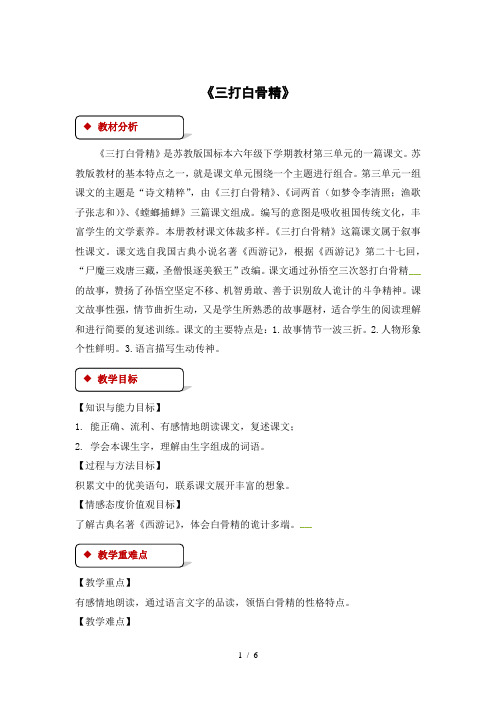 《三打白骨精》

◆ 教材分析

《三打白骨精》是苏教版国标本六年级下学期教材第三单元的一篇课文。苏教版教材的基本特点之一，就是课文单元围绕一个主题进行组合。第三单元一组课文的主题是“诗文精粹”，由《三打白骨精》、《词两首（如梦令李清照；渔歌子张志和）》、《螳螂捕蝉》三篇课文组成。编写的意图是吸收祖国传统文化，丰富学生的文学素养。本册教材课文体裁多样。《三打白骨精》这篇课文属于叙事性课文。课文选自我国古典小说名著《西游记》，根据《西游记》第二十七回，“尸魔三戏唐三藏，圣僧恨逐美猴王”改编。课文通过孙悟空三次怒打白骨精的故事，赞扬了孙悟空坚定不移、机智勇敢、善于识别敌人诡计的斗争精神。课文故事性强，情节曲折生动，又是学生所熟悉的故事题材，适合学生的阅读理解和进行简要的复述训练。课文的主要特点是：1.故事情节一波三折。2.人物形象个性鲜明。3.语言描写生动传神。

◆ 教学目标

【知识与能力目标】

1. 能正确、流利、有感情地朗读课文，复述课文；

2. 学会本课生字，理解由生字组成的词语。

【过程与方法目标】

积累文中的优美语句，联系课文展开丰富的想象。

【情感态度价值观目标】

了解古典名著《西游记》，体会白骨精的诡计多端。

◆ 教学重难点

【教学重点】

有感情地朗读，通过语言文字的品读，领悟白骨精的性格特点。

【教学难点】

1 / 6